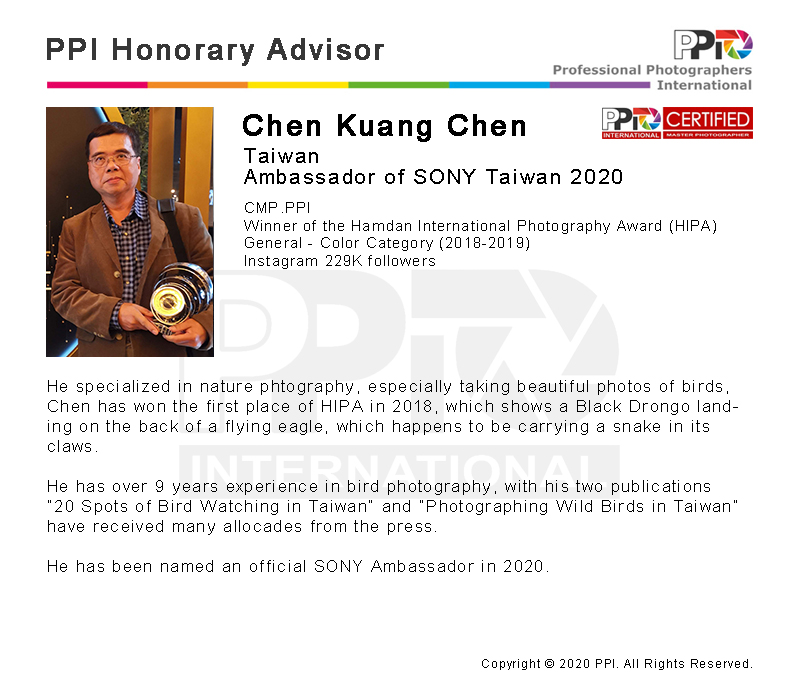 PPI Honorary Advisor

PPI
Professional Photographers International

Chen Kuang Chen

PPI INTERNATIONAL CERTIFIED MASTER PHOTOGRAPHER

Taiwan
Ambassador of SONY Taiwan 2020

CMP.PPI
Winner of the Hamdan International Photography Award (HIPA)
General - Color Category (2018-2019)
Instagram 229K followers

PPI INTERNATIONAL

He specialized in nature phtography, especially taking beautiful photos of birds, Chen has won the first place of HIPA in 2018, which shows a Black Drongo landing on the back of a flying eagle, which happens to be carrying a snake in its claws.

He has over 9 years experience in bird photography, with his two publications "20 Spots of Bird Watching in Taiwan" and "Photographing Wild Birds in Taiwan" have received many allocades from the press.

He has been named an official SONY Ambassador in 2020.

Copyright © 2020 PPI. All Rights Reserved.